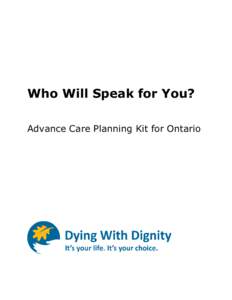 Who Will Speak for You?

Advance Care Planning Kit for Ontario

Dying With Dignity
It's your life. It's your choice.